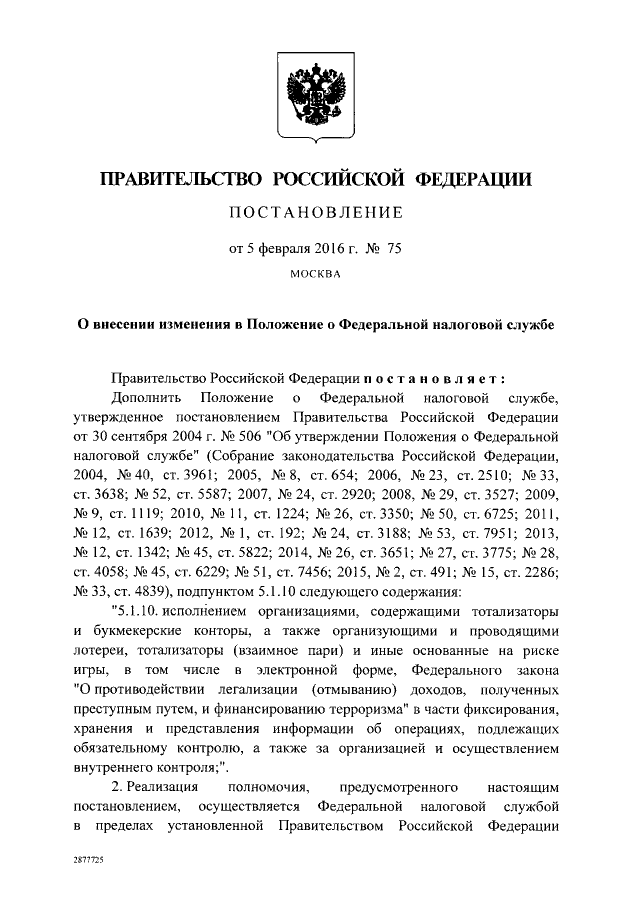 ПРАВИТЕЛЬСТВО РОССИЙСКОЙ ФЕДЕРАЦИИ

ПОСТАНОВЛЕНИЕ

от 5 февраля 2016 г. № 75

МОСКВА

О внесении изменения в Положение о Федеральной налоговой службе

Правительство Российской Федерации постановляет:

Дополнить Положение о Федеральной налоговой службе, утвержденное постановлением Правительства Российской Федерации от 30 сентября 2004 г. № 506 "Об утверждении Положения о Федеральной налоговой службе" (Собрание законодательства Российской Федерации, 2004, № 40, ст. 3961; 2005, № 8, ст. 654; 2006, № 23, ст. 2510; № 33, ст. 3638; № 52, ст. 5587; 2007, № 24, ст. 2920; 2008, № 29, ст. 3527; 2009, № 9, ст. 1119; 2010, № 11, ст. 1224; № 26, ст. 3350; № 50, ст. 6725; 2011, № 12, ст. 1639; 2012, № 1, ст. 192; № 24, ст. 3188; № 53, ст. 7951; 2013, № 12, ст. 1342; № 45, ст. 5822; 2014, № 26, ст. 3651; № 27, ст. 3775; № 28, ст. 4058; № 45, ст. 6229; № 51, ст. 7456; 2015, № 2, ст. 491; № 15, ст. 2286; № 33, ст. 4839), подпунктом 5.1.10 следующего содержания:

"5.1.10. исполнением организациями, содержащими тотализаторы и букмекерские конторы, а также организующими и проводящими лотереи, тотализаторы (взаимное пари) и иные основанные на риске игры, в том числе в электронной форме, Федерального закона "О противодействии легализации (отмыванию) доходов, полученных преступным путем, и финансированию терроризма" в части фиксирования, хранения и представления информации об операциях, подлежащих обязательному контролю, а также за организацией и осуществлением внутреннего контроля;".

2. Реализация полномочия, предусмотренного настоящим постановлением, осуществляется Федеральной налоговой службой в пределах установленной Правительством Российской Федерации

2877725